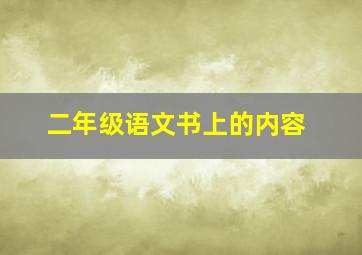 二年级语文书上的内容